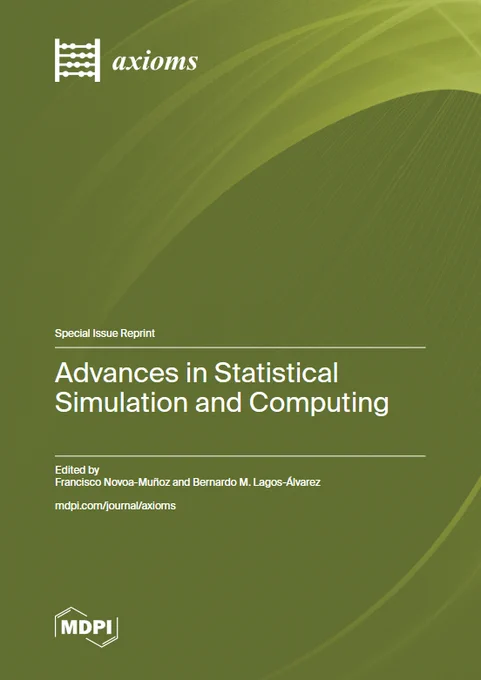 axioms

Special Issue Reprint

Advances in Statistical Simulation and Computing

Edited by
Francisco Novoa-Muñoz and Bernardo M. Lagos-Álvarez

mdpi.com/journal/axioms

MDPI